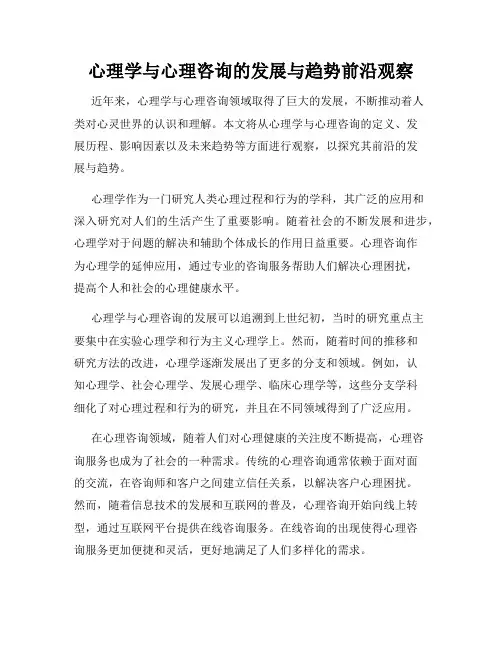 心理学与心理咨询的发展与趋势前沿观察

近年来，心理学与心理咨询领域取得了巨大的发展，不断推动着人类对心灵世界的认识和理解。本文将从心理学与心理咨询的定义、发展历程、影响因素以及未来趋势等方面进行观察，以探究其前沿的发展与趋势。

心理学作为一门研究人类心理过程和行为的学科，其广泛的应用和深入研究对人们的生活产生了重要影响。随着社会的不断发展和进步，心理学对于问题的解决和辅助个体成长的作用日益重要。心理咨询作为心理学的延伸应用，通过专业的咨询服务帮助人们解决心理困扰，提高个人和社会的心理健康水平。

心理学与心理咨询的发展可以追溯到上世纪初，当时的研究重点主要集中在实验心理学和行为主义心理学上。然而，随着时间的推移和研究方法的改进，心理学逐渐发展出了更多的分支和领域。例如，认知心理学、社会心理学、发展心理学、临床心理学等，这些分支学科细化了对心理过程和行为的研究，并且在不同领域得到了广泛应用。

在心理咨询领域，随着人们对心理健康的关注度不断提高，心理咨询服务也成为了社会的一种需求。传统的心理咨询通常依赖于面对面的交流，在咨询师和客户之间建立信任关系，以解决客户心理困扰。然而，随着信息技术的发展和互联网的普及，心理咨询开始向线上转型，通过互联网平台提供在线咨询服务。在线咨询的出现使得心理咨询服务更加便捷和灵活，更好地满足了人们多样化的需求。